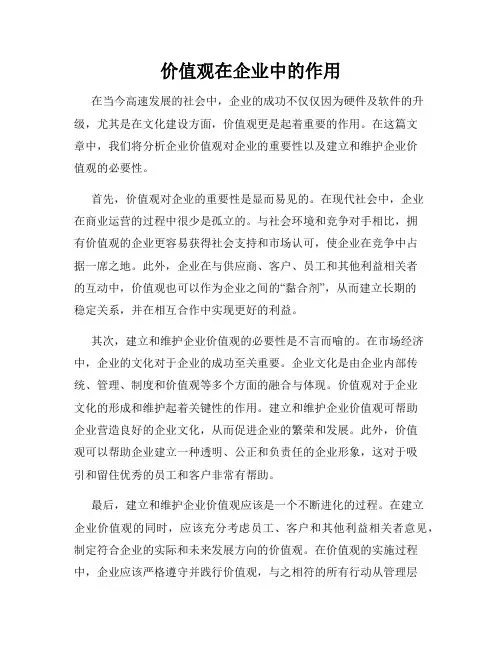 价值观在企业中的作用

在当今高速发展的社会中，企业的成功不仅仅因为硬件及软件的升级，尤其是在文化建设方面，价值观更是起着重要的作用。在这篇文章中，我们将分析企业价值观对企业的重要性以及建立和维护企业价值观的必要性。

首先，价值观对企业的重要性是显而易见的。在现代社会中，企业在商业运营的过程中很少是孤立的。与社会环境和竞争对手相比，拥有价值观的企业更容易获得社会支持和市场认可，使企业在竞争中占据一席之地。此外，企业在与供应商、客户、员工和其他利益相关者的互动中，价值观也可以作为企业之间的“黏合剂”，从而建立长期的稳定关系，并在相互合作中实现更好的利益。

其次，建立和维护企业价值观的必要性是不言而喻的。在市场经济中，企业的文化对于企业的成功至关重要。企业文化是由企业内部传统、管理、制度和价值观等多个方面的融合与体现。价值观对于企业文化的形成和维护起着关键性的作用。建立和维护企业价值观可帮助企业营造良好的企业文化，从而促进企业的繁荣和发展。此外，价值观可以帮助企业建立一种透明、公正和负责任的企业形象，这对于吸引和留住优秀的员工和客户非常有帮助。

最后，建立和维护企业价值观应该是一个不断进化的过程。在建立企业价值观的同时，应该充分考虑员工、客户和其他利益相关者意见，制定符合企业的实际和未来发展方向的价值观。在价值观的实施过程中，企业应该严格遵守并践行价值观，与之相符的所有行动从管理层